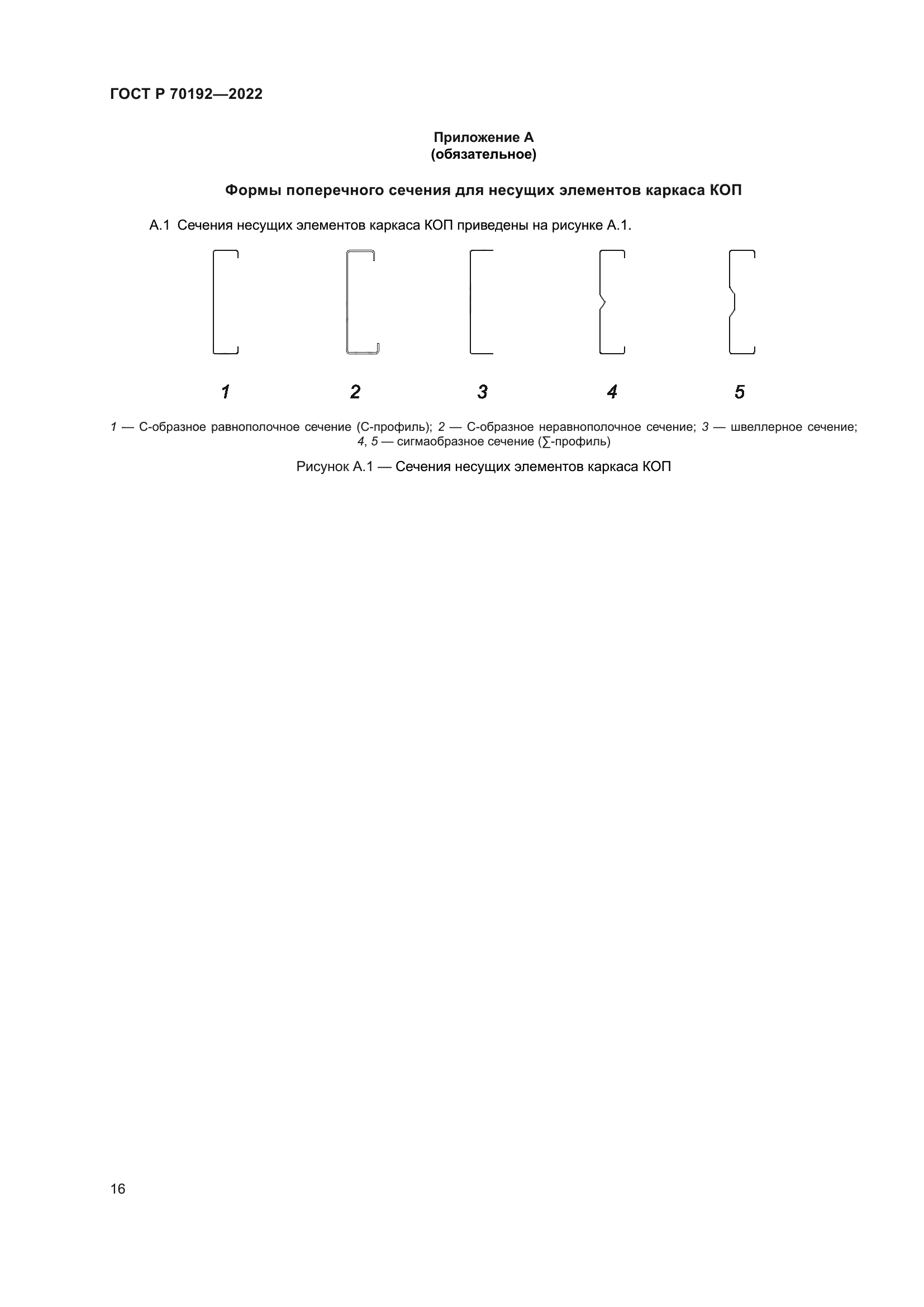 ГОСТ Р 70192—2022

Приложение А
(обязательное)

Формы поперечного сечения для несущих элементов каркаса КОП

А.1 Сечения несущих элементов каркаса КОП приведены на рисунке А.1.

1 2 3 4 5

1 — С-образное равнополочное сечение (С-профиль); 2 — С-образное неравнополочное сечение; 3 — швеллерное сечение; 4, 5 — сигмаобразное сечение (∑-профиль)

Рисунок А.1 — Сечения несущих элементов каркаса КОП

16